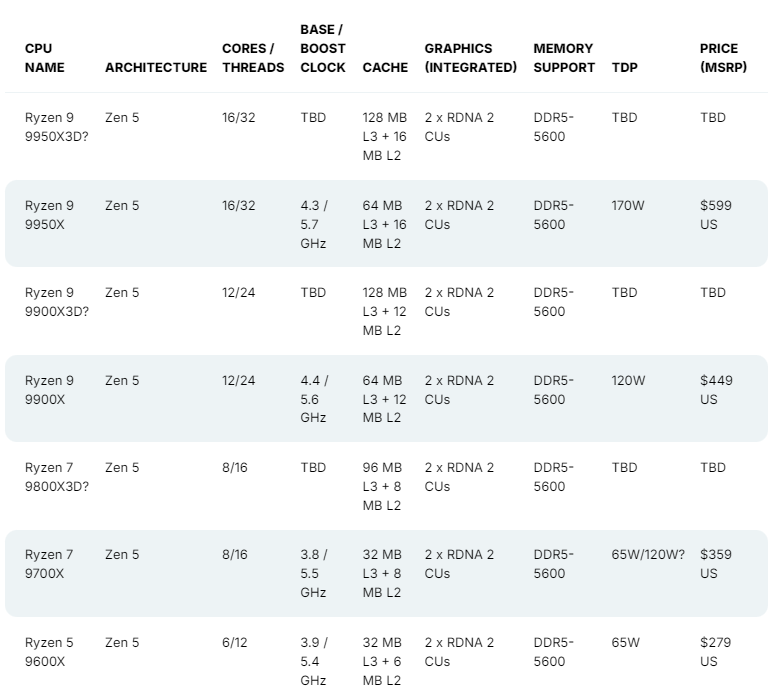 | CPU NAME | ARCHITECTURE | CORES / THREADS | BASE / BOOST CLOCK | CACHE | GRAPHICS (INTEGRATED) | MEMORY SUPPORT | TDP | PRICE (MSRP) |
|---|---|---|---|---|---|---|---|---|
| Ryzen 9 9950X3D? | Zen 5 | 16/32 | TBD | 128 MB L3 + 16 MB L2 | 2 x RDNA 2 CUs | DDR5-5600 | TBD | TBD |
| Ryzen 9 9950X | Zen 5 | 16/32 | 4.3 / 5.7 GHz | 64 MB L3 + 16 MB L2 | 2 x RDNA 2 CUs | DDR5-5600 | 170W | $599 US |
| Ryzen 9 9900X3D? | Zen 5 | 12/24 | TBD | 128 MB L3 + 12 MB L2 | 2 x RDNA 2 CUs | DDR5-5600 | TBD | TBD |
| Ryzen 9 9900X | Zen 5 | 12/24 | 4.4 / 5.6 GHz | 64 MB L3 + 12 MB L2 | 2 x RDNA 2 CUs | DDR5-5600 | 120W | $449 US |
| Ryzen 7 9800X3D? | Zen 5 | 8/16 | TBD | 96 MB L3 + 8 MB L2 | 2 x RDNA 2 CUs | DDR5-5600 | TBD | TBD |
| Ryzen 7 9700X | Zen 5 | 8/16 | 3.8 / 5.5 GHz | 32 MB L3 + 8 MB L2 | 2 x RDNA 2 CUs | DDR5-5600 | 65W/120W? | $359 US |
| Ryzen 5 9600X | Zen 5 | 6/12 | 3.9 / 5.4 GHz | 32 MB L3 + 6 MB L2 | 2 x RDNA 2 CUs | DDR5-5600 | 65W | $279 US |